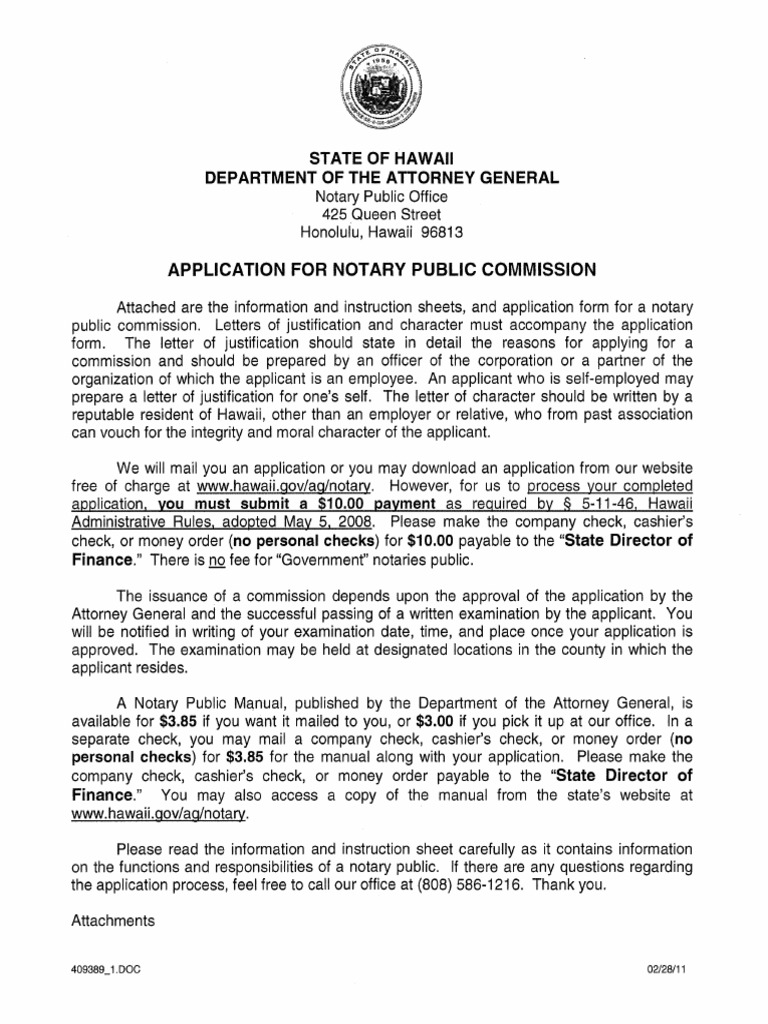 STATE OF HAWAII
1959

STATE OF HAWAII
DEPARTMENT OF THE ATTORNEY GENERAL
Notary Public Office
425 Queen Street
Honolulu, Hawaii 96813

APPLICATION FOR NOTARY PUBLIC COMMISSION

Attached are the information and instruction sheets, and application form for a notary public commission. Letters of justification and character must accompany the application form. The letter of justification should state in detail the reasons for applying for a commission and should be prepared by an officer of the corporation or a partner of the organization of which the applicant is an employee. An applicant who is self-employed may prepare a letter of justification for one's self. The letter of character should be written by a reputable resident of Hawaii, other than an employer or relative, who from past association can vouch for the integrity and moral character of the applicant.

We will mail you an application or you may download an application from our website free of charge at www.hawaii.gov/ag/notary. However, for us to process your completed application, you must submit a $10.00 payment as required by § 5-11-46, Hawaii Administrative Rules, adopted May 5, 2008. Please make the company check, cashier's check, or money order (no personal checks) for $10.00 payable to the "State Director of Finance." There is no fee for "Government" notaries public.

The issuance of a commission depends upon the approval of the application by the Attorney General and the successful passing of a written examination by the applicant. You will be notified in writing of your examination date, time, and place once your application is approved. The examination may be held at designated locations in the county in which the applicant resides.

A Notary Public Manual, published by the Department of the Attorney General, is available for $3.85 if you want it mailed to you, or $3.00 if you pick it up at our office. In a separate check, you may mail a company check, cashier's check, or money order (no personal checks) for $3.85 for the manual along with your application. Please make the company check, cashier's check, or money order payable to the "State Director of Finance." You may also access a copy of the manual from the state's website at www.hawaii.gov/ag/notary.

Please read the information and instruction sheet carefully as it contains information on the functions and responsibilities of a notary public. If there are any questions regarding the application process, feel free to call our office at (808) 586-1216. Thank you.

Attachments

409389_1.DOC

02/28/11